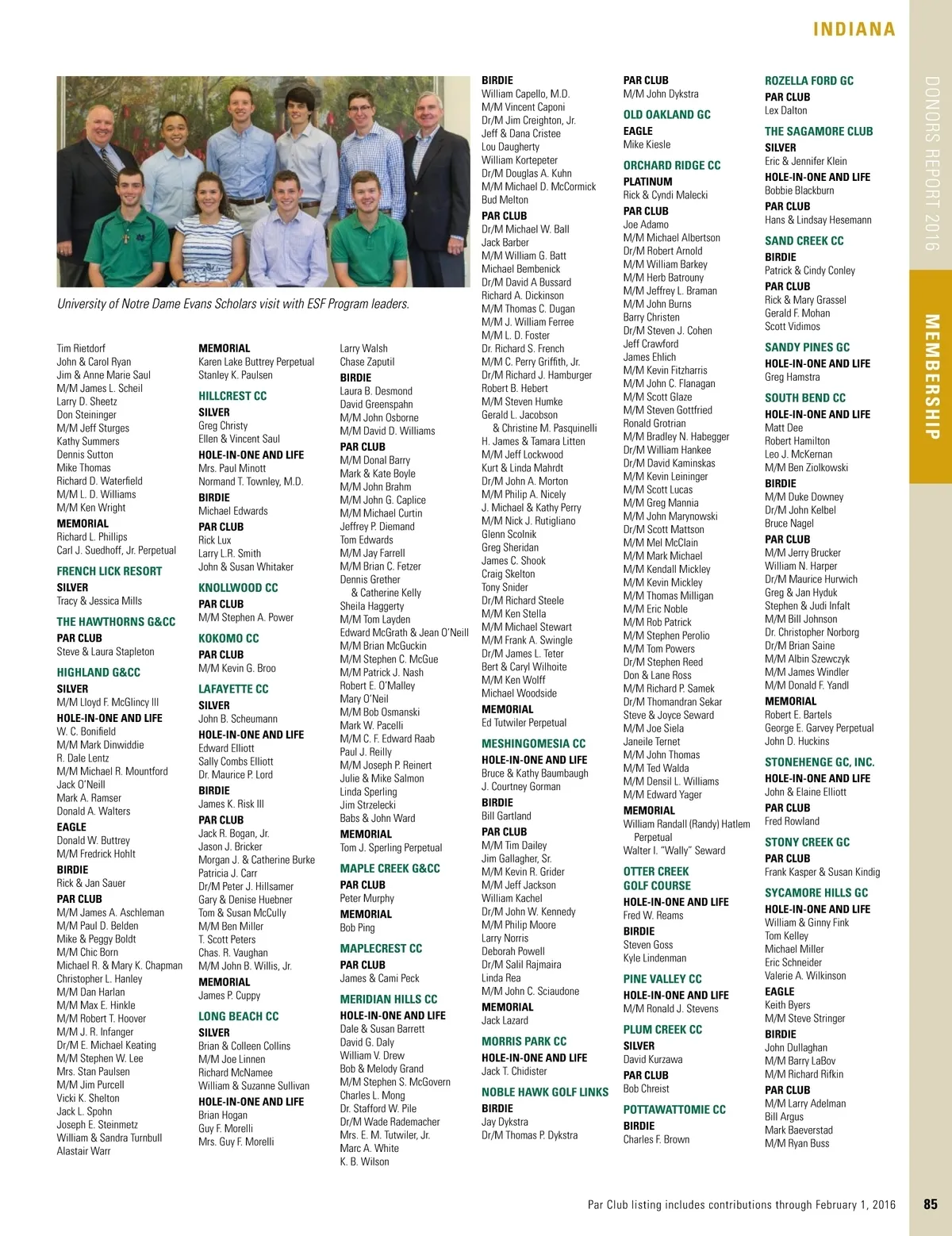 INDIANA

DONORS REPORT 2016

MEMBERSHIP

University of Notre Dame Evans Scholars visit with ESF Program leaders.

Tim Rietdorf
John & Carol Ryan
Jim & Anne Marie Saul
M/M James L. Scheil
Larry D. Sheetz
Don Steininger
M/M Jeff Sturges
Kathy Summers
Dennis Sutton
Mike Thomas
Richard D. Waterfield
M/M L. D. Williams
M/M Ken Wright
MEMORIAL
Richard L. Phillips
Carl J. Suedhoff, Jr. Perpetual

FRENCH LICK RESORT
SILVER
Tracy & Jessica Mills

THE HAWTHORNS G&CC
PAR CLUB
Steve & Laura Stapleton

HIGHLAND G&CC
SILVER
M/M Lloyd F. McGlincy III
HOLE-IN-ONE AND LIFE
W. C. Bonifield
M/M Mark Dinwiddie
R. Dale Lentz
M/M Michael R. Mountford
Jack O'Neill
Mark A. Ramser
Donald A. Walters
EAGLE
Donald W. Buttrey
M/M Fredrick Hohlt
BIRDIE
Rick & Jan Sauer
PAR CLUB
M/M James A. Aschleman
M/M Paul D. Belden
Mike & Peggy Boldt
M/M Chic Born
Michael R. & Mary K. Chapman
Christopher L. Hanley
M/M Dan Harlan
M/M Max E. Hinkle
M/M Robert T. Hoover
M/M J. R. Infanger
Dr/M E. Michael Keating
M/M Stephen W. Lee
Mrs. Stan Paulsen
M/M Jim Purcell
Vicki K. Shelton
Jack L. Spohn
Joseph E. Steinmetz
William & Sandra Turnbull
Alastair Warr

MEMORIAL
Karen Lake Buttrey Perpetual
Stanley K. Paulsen

HILLCREST CC
SILVER
Greg Christy
Ellen & Vincent Saul
HOLE-IN-ONE AND LIFE
Mrs. Paul Minott
Normand T. Townley, M.D.
BIRDIE
Michael Edwards
PAR CLUB
Rick Lux
Larry L.R. Smith
John & Susan Whitaker

KNOLLWOOD CC
PAR CLUB
M/M Stephen A. Power

KOKOMO CC
PAR CLUB
M/M Kevin G. Broo

LAFAYETTE CC
SILVER
John B. Scheumann
HOLE-IN-ONE AND LIFE
Edward Elliott
Sally Combs Elliott
Dr. Maurice P. Lord
BIRDIE
James K. Risk III
PAR CLUB
Jack R. Bogan, Jr.
Jason J. Bricker
Morgan J. & Catherine Burke
Patricia J. Carr
Dr/M Peter J. Hillsamer
Gary & Denise Huebner
Tom & Susan McCully
M/M Ben Miller
T. Scott Peters
Chas. R. Vaughan
M/M John B. Willis, Jr.
MEMORIAL
James P. Cuppy

LONG BEACH CC
SILVER
Brian & Colleen Collins
M/M Joe Linnen
Richard McNamee
William & Suzanne Sullivan
HOLE-IN-ONE AND LIFE
Brian Hogan
Guy F. Morelli
Mrs. Guy F. Morelli

Larry Walsh
Chase Zaputil
BIRDIE
Laura B. Desmond
David Greenspahn
M/M John Osborne
M/M David D. Williams
PAR CLUB
M/M Donal Barry
Mark & Kate Boyle
M/M John Brahm
M/M John G. Caplice
M/M Michael Curtin
Jeffrey P. Diemand
Tom Edwards
M/M Jay Farrell
M/M Brian C. Fetzer
Dennis Grether
& Catherine Kelly
Sheila Haggerty
M/M Tom Layden
Edward McGrath & Jean O'Neill
M/M Brian McGuckin
M/M Stephen C. McGue
M/M Patrick J. Nash
Robert E. O'Malley
Mary O'Neil
M/M Bob Osmanski
Mark W. Pacelli
M/M C. F. Edward Raab
Paul J. Reilly
M/M Joseph P. Reinert
Julie & Mike Salmon
Linda Sperling
Jim Strzelecki
Babs & John Ward
MEMORIAL
Tom J. Sperling Perpetual

MAPLE CREEK G&CC
PAR CLUB
Peter Murphy
MEMORIAL
Bob Ping

MAPLECREST CC
PAR CLUB
James & Cami Peck

MERIDIAN HILLS CC
HOLE-IN-ONE AND LIFE
Dale & Susan Barrett
David G. Daly
William V. Drew
Bob & Melody Grand
M/M Stephen S. McGovern
Charles L. Mong
Dr. Stafford W. Pile
Dr/M Wade Rademacher
Mrs. E. M. Tutwiler, Jr.
Marc A. White
K. B. Wilson

BIRDIE
William Capello, M.D.
M/M Vincent Caponi
Dr/M Jim Creighton, Jr.
Jeff & Dana Cristee
Lou Daugherty
William Kortepeter
Dr/M Douglas A. Kuhn
M/M Michael D. McCormick
Bud Melton
PAR CLUB
Dr/M Michael W. Ball
Jack Barber
M/M William G. Batt
Michael Bembenick
Dr/M David A Bussard
Richard A. Dickinson
M/M Thomas C. Dugan
M/M J. William Ferree
M/M L. D. Foster
Dr. Richard S. French
M/M C. Perry Griffith, Jr.
Dr/M Richard J. Hamburger
Robert B. Hebert
M/M Steven Humke
Gerald L. Jacobson
& Christine M. Pasquinelli
H. James & Tamara Litten
M/M Jeff Lockwood
Kurt & Linda Mahrdt
Dr/M John A. Morton
M/M Philip A. Nicely
J. Michael & Kathy Perry
M/M Nick J. Rutigliano
Glenn Scolnik
Greg Sheridan
James C. Shook
Craig Skelton
Tony Snider
Dr/M Richard Steele
M/M Ken Stella
M/M Michael Stewart
M/M Frank A. Swingle
Dr/M James L. Teter
Bert & Caryl Wilhoite
M/M Ken Wolff
Michael Woodside
MEMORIAL
Ed Tutwiler Perpetual

MESHINGOMESIA CC
HOLE-IN-ONE AND LIFE
Bruce & Kathy Baumbaugh
J. Courtney Gorman
BIRDIE
Bill Gartland
PAR CLUB
M/M Tim Dailey
Jim Gallagher, Sr.
M/M Kevin R. Grider
M/M Jeff Jackson
William Kachel
Dr/M John W. Kennedy
M/M Philip Moore
Larry Norris
Deborah Powell
Dr/M Salil Rajmaira
Linda Rea
M/M John C. Sciaudone
MEMORIAL
Jack Lazard

MORRIS PARK CC
HOLE-IN-ONE AND LIFE
Jack T. Chidister

NOBLE HAWK GOLF LINKS
BIRDIE
Jay Dykstra
Dr/M Thomas P. Dykstra

PAR CLUB
M/M John Dykstra

OLD OAKLAND GC
EAGLE
Mike Kiesle

ORCHARD RIDGE CC
PLATINUM
Rick & Cyndi Malecki
PAR CLUB
Joe Adamo
M/M Michael Albertson
Dr/M Robert Arnold
M/M William Barkey
M/M Herb Batrouny
M/M Jeffrey L. Braman
M/M John Burns
Barry Christen
Dr/M Steven J. Cohen
Jeff Crawford
James Ehlich
M/M Kevin Fitzharris
M/M John C. Flanagan
M/M Scott Glaze
M/M Steven Gottfried
Ronald Grotrian
M/M Bradley N. Habegger
Dr/M William Hankee
Dr/M David Kaminskas
M/M Kevin Leininger
M/M Scott Lucas
M/M Greg Mannia
M/M John Marynowski
Dr/M Scott Mattson
M/M Mel McClain
M/M Mark Michael
M/M Kendall Mickley
M/M Kevin Mickley
M/M Thomas Milligan
M/M Eric Noble
M/M Rob Patrick
M/M Stephen Perolio
M/M Tom Powers
Dr/M Stephen Reed
Don & Lane Ross
M/M Richard P. Samek
Dr/M Thomandran Sekar
Steve & Joyce Seward
M/M Joe Siela
Janeile Ternet
M/M John Thomas
M/M Ted Walda
M/M Densil L. Williams
M/M Edward Yager
MEMORIAL
William Randall (Randy) Hatlem
Perpetual
Walter I. "Wally" Seward

OTTER CREEK GOLF COURSE
HOLE-IN-ONE AND LIFE
Fred W. Reams
BIRDIE
Steven Goss
Kyle Lindenman

PINE VALLEY CC
HOLE-IN-ONE AND LIFE
M/M Ronald J. Stevens

PLUM CREEK CC
SILVER
David Kurzawa
PAR CLUB
Bob Chreist

POTTAWATTOMIE CC
BIRDIE
Charles F. Brown

ROZELLA FORD GC
PAR CLUB
Lex Dalton

THE SAGAMORE CLUB
SILVER
Eric & Jennifer Klein
HOLE-IN-ONE AND LIFE
Bobbie Blackburn
PAR CLUB
Hans & Lindsay Hesemann

SAND CREEK CC
BIRDIE
Patrick & Cindy Conley
PAR CLUB
Rick & Mary Grassel
Gerald F. Mohan
Scott Vidimos

SANDY PINES GC
HOLE-IN-ONE AND LIFE
Greg Hamstra

SOUTH BEND CC
HOLE-IN-ONE AND LIFE
Matt Dee
Robert Hamilton
Leo J. McKernan
M/M Ben Ziolkowski
BIRDIE
M/M Duke Downey
Dr/M John Kelbel
Bruce Nagel
PAR CLUB
M/M Jerry Brucker
William N. Harper
Dr/M Maurice Hurwich
Greg & Jan Hyduk
Stephen & Judi Infalt
M/M Bill Johnson
Dr. Christopher Norborg
Dr/M Brian Saine
M/M Albin Szewczyk
M/M James Windler
M/M Donald F. Yandl
MEMORIAL
Robert E. Bartels
George E. Garvey Perpetual
John D. Huckins

STONEHENGE GC, INC.
HOLE-IN-ONE AND LIFE
John & Elaine Elliott
PAR CLUB
Fred Rowland

STONY CREEK GC
PAR CLUB
Frank Kasper & Susan Kindig

SYCAMORE HILLS GC
HOLE-IN-ONE AND LIFE
William & Ginny Fink
Tom Kelley
Michael Miller
Eric Schneider
Valerie A. Wilkinson
EAGLE
Keith Byers
M/M Steve Stringer
BIRDIE
John Dullaghan
M/M Barry LaBov
M/M Richard Rifkin
PAR CLUB
M/M Larry Adelman
Bill Argus
Mark Baeverstad
M/M Ryan Buss

Par Club listing includes contributions through February 1, 2016

85